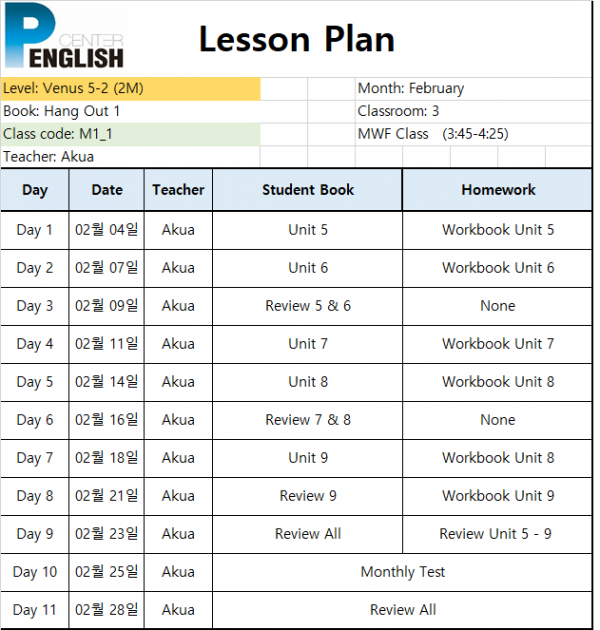 P CENTER ENGLISH

Lesson Plan

Level: Venus 5-2 (2M)
Book: Hang Out 1
Class code: M1_1
Teacher: Akua

Month: February
Classroom: 3
MWF Class (3:45-4:25)

| Day | Date | Teacher | Student Book | Homework |
|---|---|---|---|---|
| Day 1 | 02월 04일 | Akua | Unit 5 | Workbook Unit 5 |
| Day 2 | 02월 07일 | Akua | Unit 6 | Workbook Unit 6 |
| Day 3 | 02월 09일 | Akua | Review 5 & 6 | None |
| Day 4 | 02월 11일 | Akua | Unit 7 | Workbook Unit 7 |
| Day 5 | 02월 14일 | Akua | Unit 8 | Workbook Unit 8 |
| Day 6 | 02월 16일 | Akua | Review 7 & 8 | None |
| Day 7 | 02월 18일 | Akua | Unit 9 | Workbook Unit 8 |
| Day 8 | 02월 21일 | Akua | Review 9 | Workbook Unit 9 |
| Day 9 | 02월 23일 | Akua | Review All | Review Unit 5 - 9 |
| Day 10 | 02월 25일 | Akua | Monthly Test | |
| Day 11 | 02월 28일 | Akua | Review All | |